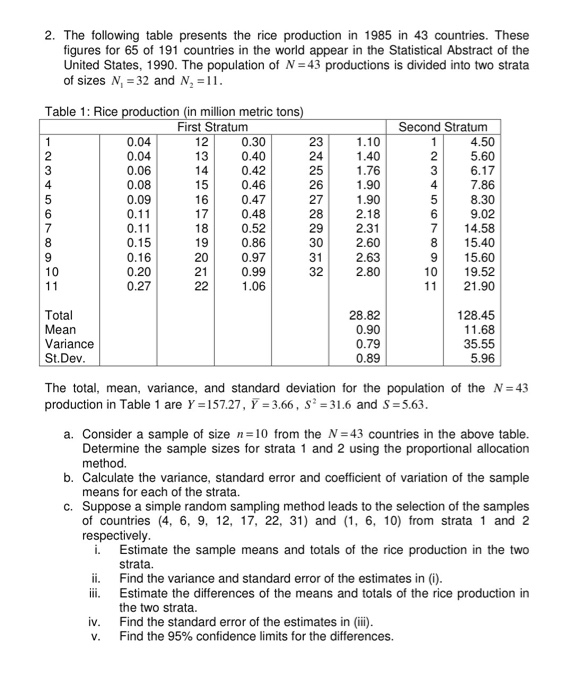 2. The following table presents the rice production in 1985 in 43 countries. These figures for 65 of 191 countries in the world appear in the Statistical Abstract of the United States, 1990. The population of $N=43$ productions is divided into two strata of sizes $N_1=32$ and $N_2=11$.

Table 1: Rice production (in million metric tons)

| First Stratum | | | | | | Second Stratum | |
|---|---|---|---|---|---|---|---|
| 1 | 0.04 | 12 | 0.30 | 23 | 1.10 | 1 | 4.50 |
| 2 | 0.04 | 13 | 0.40 | 24 | 1.40 | 2 | 5.60 |
| 3 | 0.06 | 14 | 0.42 | 25 | 1.76 | 3 | 6.17 |
| 4 | 0.08 | 15 | 0.46 | 26 | 1.90 | 4 | 7.86 |
| 5 | 0.09 | 16 | 0.47 | 27 | 1.90 | 5 | 8.30 |
| 6 | 0.11 | 17 | 0.48 | 28 | 2.18 | 6 | 9.02 |
| 7 | 0.11 | 18 | 0.52 | 29 | 2.31 | 7 | 14.58 |
| 8 | 0.15 | 19 | 0.86 | 30 | 2.60 | 8 | 15.40 |
| 9 | 0.16 | 20 | 0.97 | 31 | 2.63 | 9 | 15.60 |
| 10 | 0.20 | 21 | 0.99 | 32 | 2.80 | 10 | 19.52 |
| 11 | 0.27 | 22 | 1.06 | | | 11 | 21.90 |
| Total | | | | | 28.82 | | 128.45 |
| Mean | | | | | 0.90 | | 11.68 |
| Variance | | | | | 0.79 | | 35.55 |
| St.Dev. | | | | | 0.89 | | 5.96 |

The total, mean, variance, and standard deviation for the population of the $N=43$ production in Table 1 are $Y=157.27$, $\bar{Y}=3.66$, $S^2=31.6$ and $S=5.63$.

a. Consider a sample of size $n=10$ from the $N=43$ countries in the above table. Determine the sample sizes for strata 1 and 2 using the proportional allocation method.
b. Calculate the variance, standard error and coefficient of variation of the sample means for each of the strata.
c. Suppose a simple random sampling method leads to the selection of the samples of countries (4, 6, 9, 12, 17, 22, 31) and (1, 6, 10) from strata 1 and 2 respectively.
i. Estimate the sample means and totals of the rice production in the two strata.
ii. Find the variance and standard error of the estimates in (i).
iii. Estimate the differences of the means and totals of the rice production in the two strata.
iv. Find the standard error of the estimates in (iii).
v. Find the 95% confidence limits for the differences.